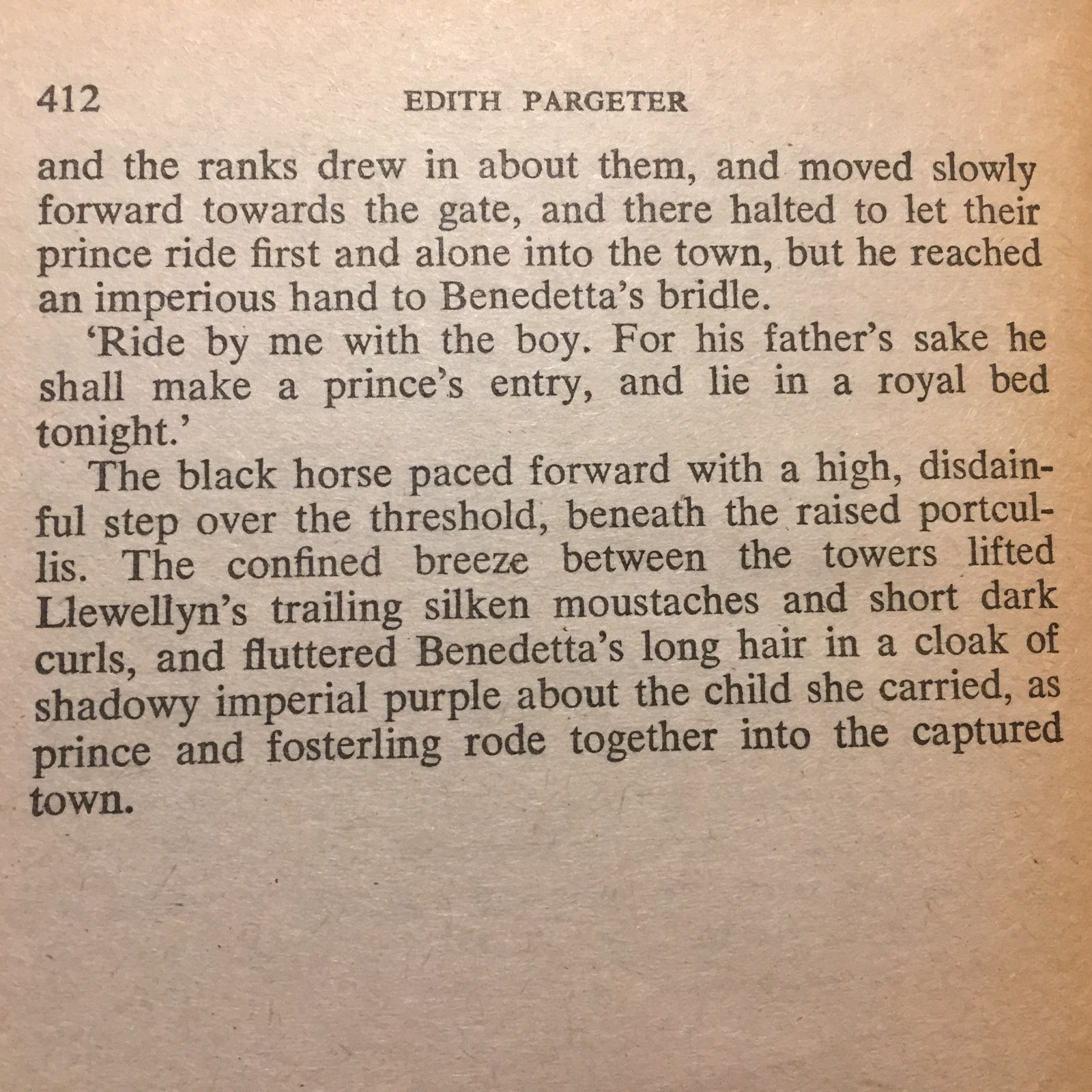 412 EDITH PARGETER

and the ranks drew in about them, and moved slowly forward towards the gate, and there halted to let their prince ride first and alone into the town, but he reached an imperious hand to Benedetta's bridle.

'Ride by me with the boy. For his father's sake he shall make a prince's entry, and lie in a royal bed tonight.'

The black horse paced forward with a high, disdainful step over the threshold, beneath the raised portcullis. The confined breeze between the towers lifted Llewellyn's trailing silken moustaches and short dark curls, and fluttered Benedetta's long hair in a cloak of shadowy imperial purple about the child she carried, as prince and fosterling rode together into the captured town.